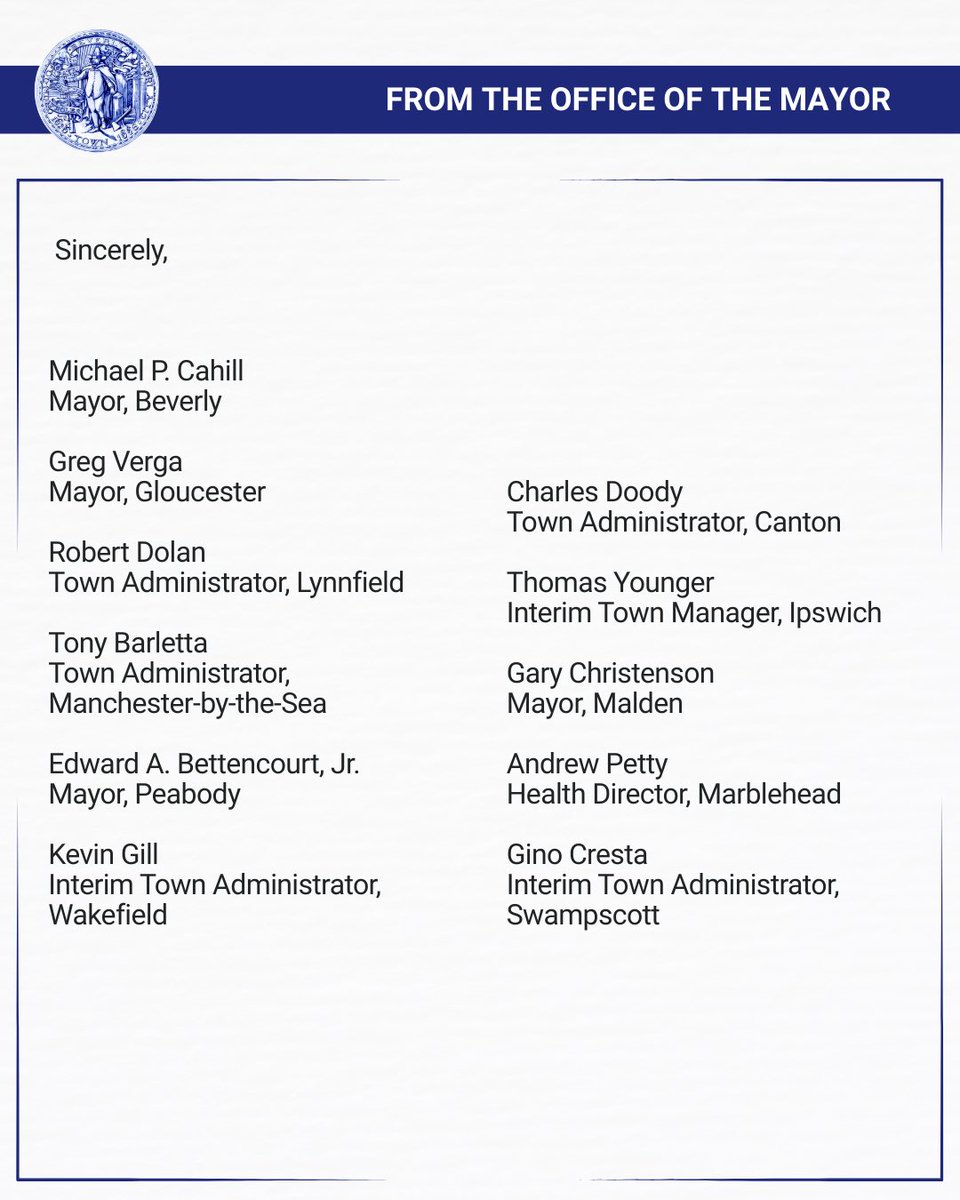 FROM THE OFFICE OF THE MAYOR

Sincerely,

Michael P. Cahill
Mayor, Beverly

Greg Verga
Mayor, Gloucester

Robert Dolan
Town Administrator, Lynnfield

Tony Barletta
Town Administrator,
Manchester-by-the-Sea

Edward A. Bettencourt, Jr.
Mayor, Peabody

Kevin Gill
Interim Town Administrator,
Wakefield

Charles Doody
Town Administrator, Canton

Thomas Younger
Interim Town Manager, Ipswich

Gary Christenson
Mayor, Malden

Andrew Petty
Health Director, Marblehead

Gino Cresta
Interim Town Administrator,
Swampscott